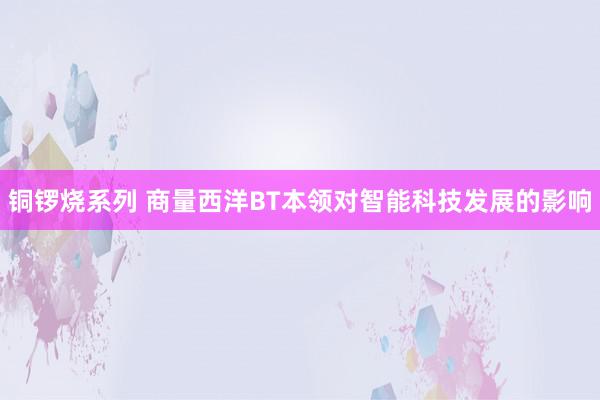 铜锣烧系列 商量西洋BT本领对智能科技发展的影响